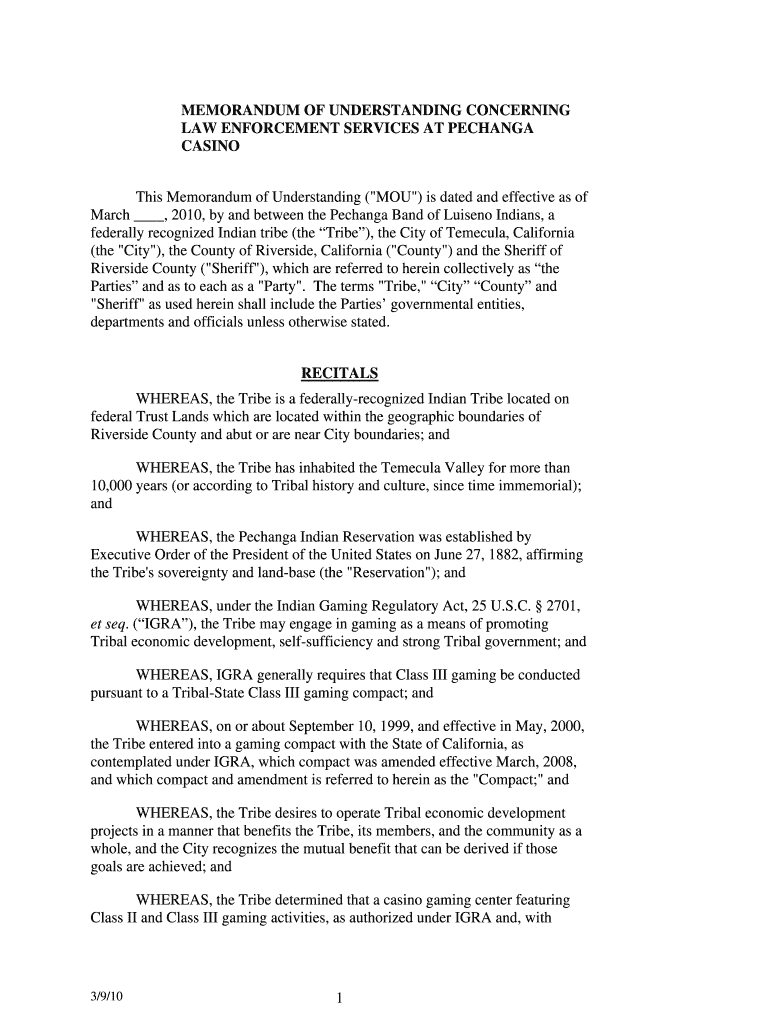 MEMORANDUM OF UNDERSTANDING CONCERNING LAW ENFORCEMENT SERVICES AT PECHANGA CASINO

This Memorandum of Understanding ("MOU") is dated and effective as of March ____, 2010, by and between the Pechanga Band of Luiseno Indians, a federally recognized Indian tribe (the “Tribe”), the City of Temecula, California (the "City"), the County of Riverside, California ("County") and the Sheriff of Riverside County ("Sheriff"), which are referred to herein collectively as “the Parties” and as to each as a "Party". The terms "Tribe," “City” “County” and "Sheriff" as used herein shall include the Parties’ governmental entities, departments and officials unless otherwise stated.

RECITALS

WHEREAS, the Tribe is a federally-recognized Indian Tribe located on federal Trust Lands which are located within the geographic boundaries of Riverside County and abut or are near City boundaries; and

WHEREAS, the Tribe has inhabited the Temecula Valley for more than 10,000 years (or according to Tribal history and culture, since time immemorial); and

WHEREAS, the Pechanga Indian Reservation was established by Executive Order of the President of the United States on June 27, 1882, affirming the Tribe's sovereignty and land-base (the "Reservation"); and

WHEREAS, under the Indian Gaming Regulatory Act, 25 U.S.C. § 2701, et seq. (“IGRA”), the Tribe may engage in gaming as a means of promoting Tribal economic development, self-sufficiency and strong Tribal government; and

WHEREAS, IGRA generally requires that Class III gaming be conducted pursuant to a Tribal-State Class III gaming compact; and

WHEREAS, on or about September 10, 1999, and effective in May, 2000, the Tribe entered into a gaming compact with the State of California, as contemplated under IGRA, which compact was amended effective March, 2008, and which compact and amendment is referred to herein as the "Compact;" and

WHEREAS, the Tribe desires to operate Tribal economic development projects in a manner that benefits the Tribe, its members, and the community as a whole, and the City recognizes the mutual benefit that can be derived if those goals are achieved; and

WHEREAS, the Tribe determined that a casino gaming center featuring Class II and Class III gaming activities, as authorized under IGRA and, with

3/9/10

1